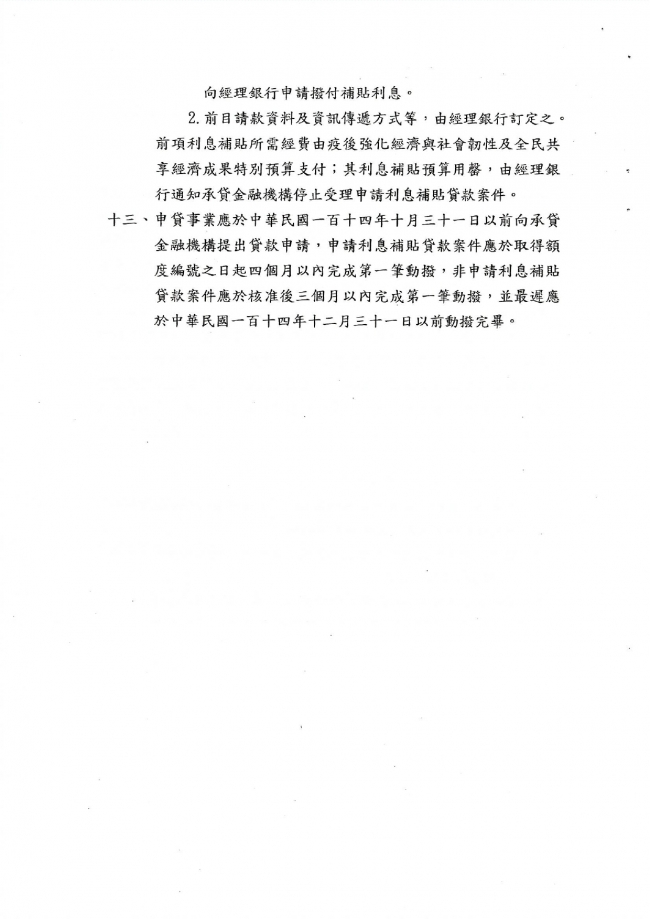 向經理銀行申請撥付補貼利息。

2. 前目請款資料及資訊傳遞方式等，由經理銀行訂定之。

前項利息補貼所需經費由疫後強化經濟與社會韌性及全民共享經濟成果特別預算支付；其利息補貼預算用罄，由經理銀行通知承貸金融機構停止受理申請利息補貼貸款案件。

十三、申貸事業應於中華民國一百十四年十月三十一日以前向承貸金融機構提出貸款申請，申請利息補貼貸款案件應於取得額度編號之日起四個月以內完成第一筆動撥，非申請利息補貼貸款案件應於核准後三個月以內完成第一筆動撥，並最遲應於中華民國一百十四年十二月三十一日以前動撥完畢。